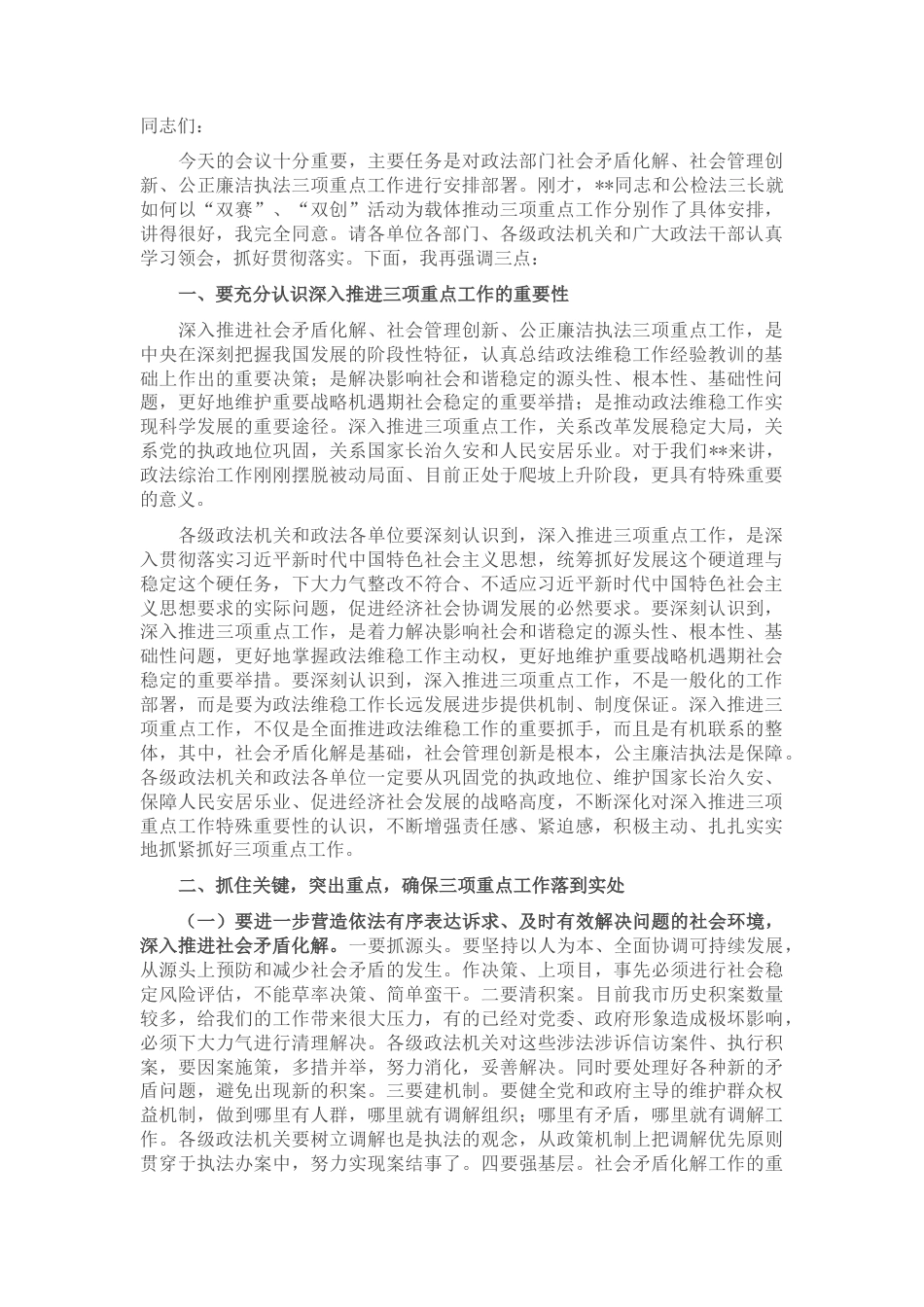 同志们：

今天的会议十分重要，主要任务是对政法部门社会矛盾化解、社会管理创新、公正廉洁执法三项重点工作进行安排部署。刚才，**同志和公检法三长就如何以“双赛”、“双创”活动为载体推动三项重点工作分别作了具体安排，讲得很好，我完全同意。请各单位各部门、各级政法机关和广大政法干部认真学习领会，抓好贯彻落实。下面，我再强调三点：

一、要充分认识深入推进三项重点工作的重要性

深入推进社会矛盾化解、社会管理创新、公正廉洁执法三项重点工作，是中央在深刻把握我国发展的阶段性特征，认真总结政法维稳工作经验教训的基础上作出的重要决策；是解决影响社会和谐稳定的源头性、根本性、基础性问题，更好地维护重要战略机遇期社会稳定的重要举措；是推动政法维稳工作实现科学发展的重要途径。深入推进三项重点工作，关系改革发展稳定大局，关系党的执政地位巩固，关系国家长治久安和人民安居乐业。对于我们**来讲，政法综治工作刚刚摆脱被动局面、目前正处于爬坡上升阶段，更具有特殊重要的意义。

各级政法机关和政法各单位要深刻认识到，深入推进三项重点工作，是深入贯彻落实习近平新时代中国特色社会主义思想，统筹抓好发展这个硬道理与稳定这个硬任务，下大力气整改不符合、不适应习近平新时代中国特色社会主义思想要求的实际问题，促进经济社会协调发展的必然要求。要深刻认识到，深入推进三项重点工作，是着力解决影响社会和谐稳定的源头性、根本性、基础性问题，更好地掌握政法维稳工作主动权，更好地维护重要战略机遇期社会稳定的重要举措。要深刻认识到，深入推进三项重点工作，不是一般化的工作部署，而是要为政法维稳工作长远发展进步提供机制、制度保证。深入推进三项重点工作，不仅是全面推进政法维稳工作的重要抓手，而且是有机联系的整体，其中，社会矛盾化解是基础，社会管理创新是根本，公主廉洁执法是保障。各级政法机关和政法各单位一定要从巩固党的执政地位、维护国家长治久安、保障人民安居乐业、促进经济社会发展的战略高度，不断深化对深入推进三项重点工作特殊重要性的认识，不断增强责任感、紧迫感，积极主动、扎扎实实地抓紧抓好三项重点工作。

二、抓住关键，突出重点，确保三项重点工作落到实处

（一）要进一步营造依法有序表达诉求、及时有效解决问题的社会环境，深入推进社会矛盾化解。一要抓源头。要坚持以人为本、全面协调可持续发展，从源头上预防和减少社会矛盾的发生。作决策、上项目，事先必须进行社会稳定风险评估，不能草率决策、简单蛮干。二要清积案。目前我市历史积案数量较多，给我们的工作带来很大压力，有的已经对党委、政府形象造成极坏影响，必须下大力气进行清理解决。各级政法机关对这些涉法涉诉信访案件、执行积案，要因案施策，多措并举，努力消化，妥善解决。同时要处理好各种新的矛盾问题，避免出现新的积案。三要建机制。要健全党和政府主导的维护群众权益机制，做到哪里有人群，哪里就有调解组织；哪里有矛盾，哪里就有调解工作。各级政法机关要树立调解也是执法的观念，从政策机制上把调解优先原则贯穿于执法办案中，努力实现案结事了。四要强基层。社会矛盾化解工作的重